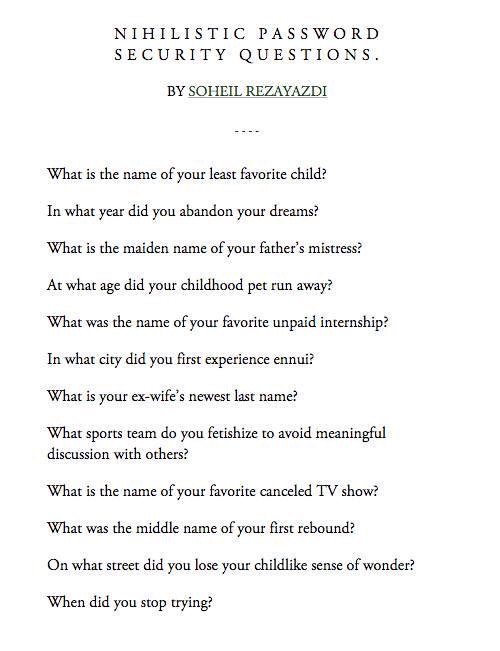 NIHILISTIC PASSWORD SECURITY QUESTIONS.

BY SOHEIL REZAYAZDI

----

What is the name of your least favorite child?

In what year did you abandon your dreams?

What is the maiden name of your father's mistress?

At what age did your childhood pet run away?

What was the name of your favorite unpaid internship?

In what city did you first experience ennui?

What is your ex-wife's newest last name?

What sports team do you fetishize to avoid meaningful discussion with others?

What is the name of your favorite canceled TV show?

What was the middle name of your first rebound?

On what street did you lose your childlike sense of wonder?

When did you stop trying?